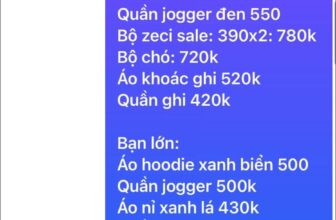 Quần jogger đen 550
Bộ zeci sale: 390x2: 780k
Bộ chó: 720k
Áo khoác ghi 520k
Quần ghi 420k

Bạn lớn:
Áo hoodie xanh biển 500
Quần jogger 500k
Áo nỉ xanh lá 430k